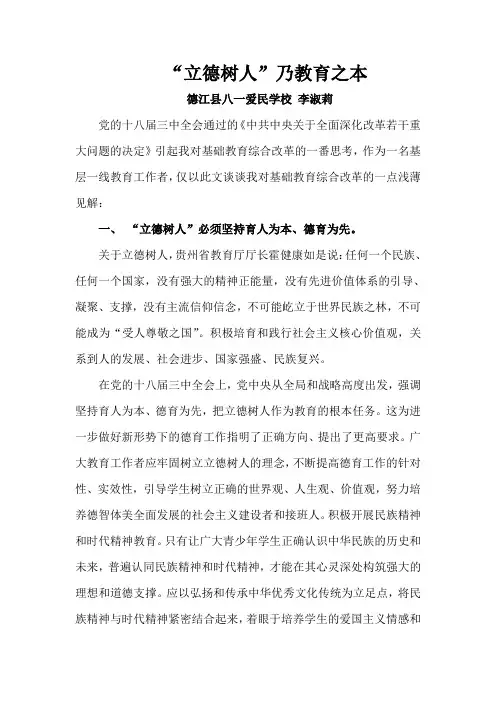 “立德树人”乃教育之本

德江县八一爱民学校 李淑莉

党的十八届三中全会通过的《中共中央关于全面深化改革若干重大问题的决定》引起我对基础教育综合改革的一番思考，作为一名基层一线教育工作者，仅以此文谈谈我对基础教育综合改革的一点浅薄见解：

一、 “立德树人”必须坚持育人为本、德育为先。

关于立德树人，贵州省教育厅厅长霍健康如是说：任何一个民族、任何一个国家，没有强大的精神正能量，没有先进价值体系的引导、凝聚、支撑，没有主流信仰信念，不可能屹立于世界民族之林，不可能成为“受人尊敬之国”。积极培育和践行社会主义核心价值观，关系到人的发展、社会进步、国家强盛、民族复兴。

在党的十八届三中全会上，党中央从全局和战略高度出发，强调坚持育人为本、德育为先，把立德树人作为教育的根本任务。这为进一步做好新形势下的德育工作指明了正确方向、提出了更高要求。广大教育工作者应牢固树立立德树人的理念，不断提高德育工作的针对性、实效性，引导学生树立正确的世界观、人生观、价值观，努力培养德智体美全面发展的社会主义建设者和接班人。积极开展民族精神和时代精神教育。只有让广大青少年学生正确认识中华民族的历史和未来，普遍认同民族精神和时代精神，才能在其心灵深处构筑强大的理想和道德支撑。应以弘扬和传承中华优秀文化传统为立足点，将民族精神与时代精神紧密结合起来，着眼于培养学生的爱国主义情感和